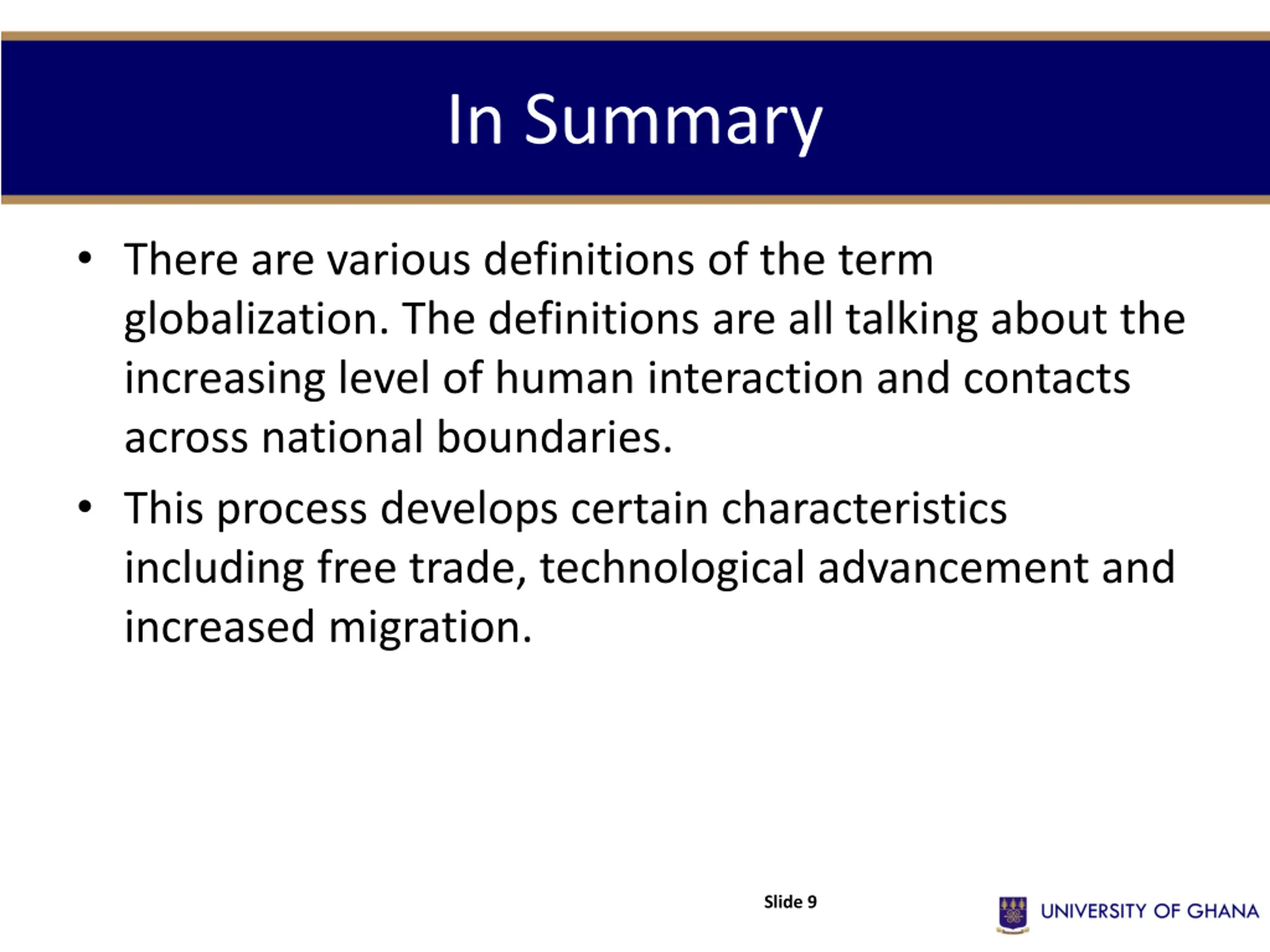 In Summary

• There are various definitions of the term globalization. The definitions are all talking about the increasing level of human interaction and contacts across national boundaries.

• This process develops certain characteristics including free trade, technological advancement and increased migration.

Slide 9

UNIVERSITY OF GHANA